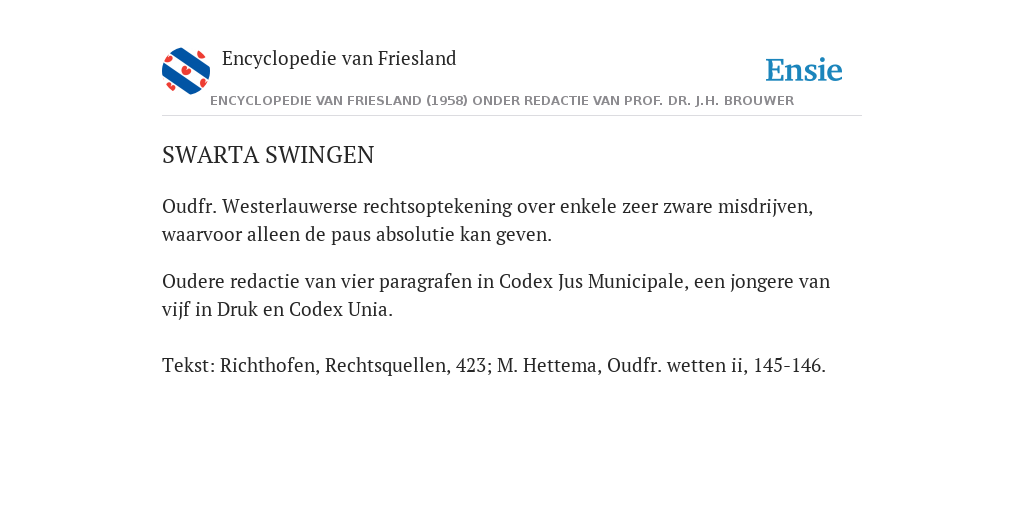 Encyclopedie van Friesland

Ensie

ENCYCLOPEDIE VAN FRIESLAND (1958) ONDER REDACTIE VAN PROF. DR. J.H. BROUWER

SWARTA SWINGEN

Oudfr. Westerlauwerse rechtsoptekening over enkele zeer zware misdrijven, waarvoor alleen de paus absolutie kan geven.

Oudere redactie van vier paragrafen in Codex Jus Municipale, een jongere van vijf in Druk en Codex Unia.

Tekst: Richthofen, Rechtsquellen, 423; M. Hettema, Oudfr. wetten ii, 145-146.